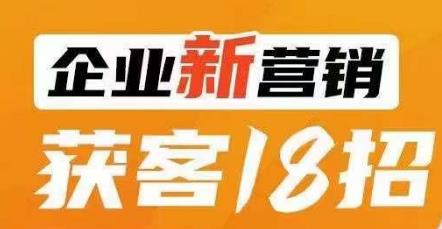 企业新营销
获客18招